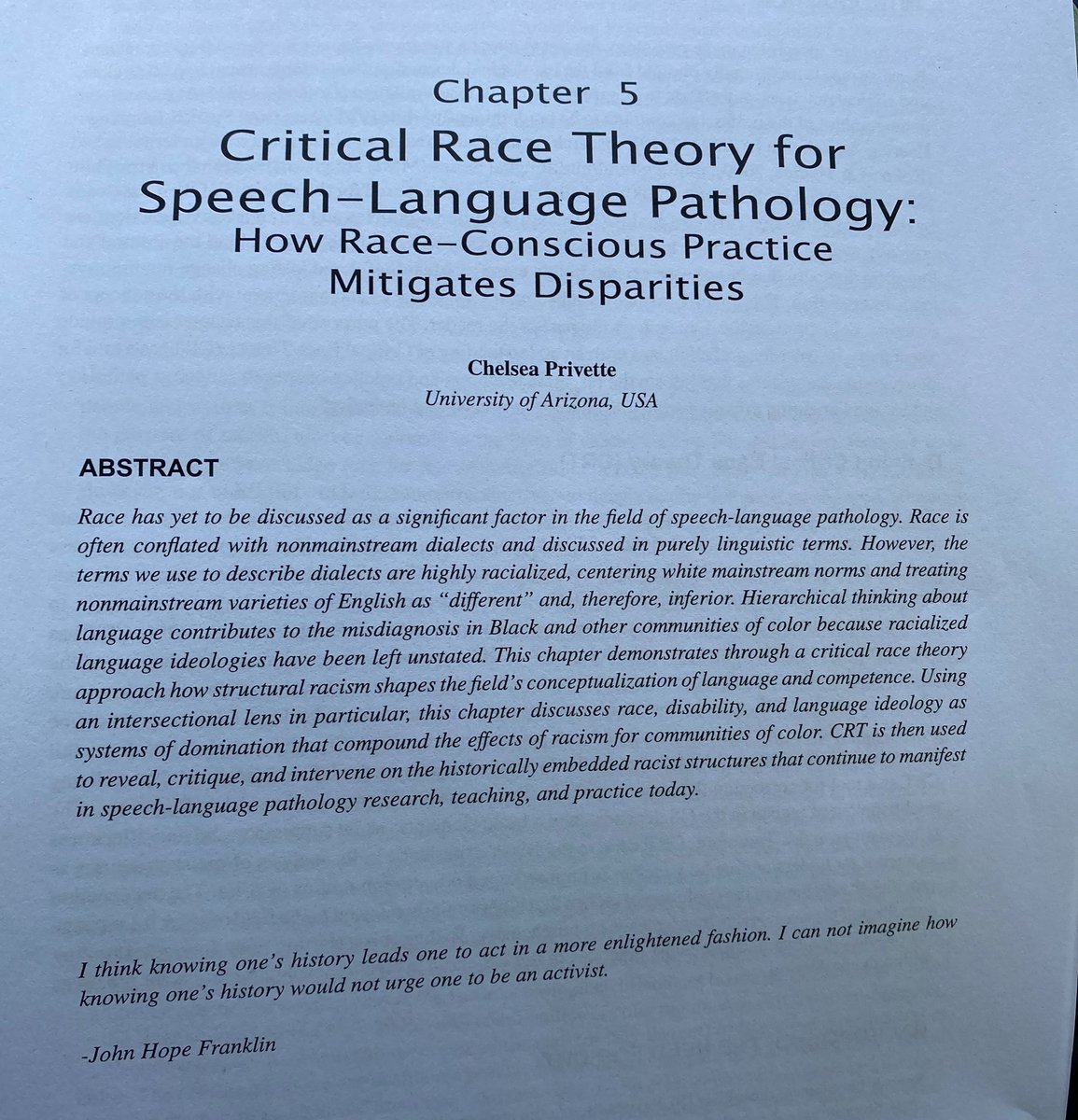 Chapter 5
Critical Race Theory for Speech–Language Pathology:
How Race–Conscious Practice Mitigates Disparities

Chelsea Privette
University of Arizona, USA

ABSTRACT

Race has yet to be discussed as a significant factor in the field of speech-language pathology. Race is often conflated with nonmainstream dialects and discussed in purely linguistic terms. However, the terms we use to describe dialects are highly racialized, centering white mainstream norms and treating nonmainstream varieties of English as "different" and, therefore, inferior. Hierarchical thinking about language contributes to the misdiagnosis in Black and other communities of color because racialized language ideologies have been left unstated. This chapter demonstrates through a critical race theory approach how structural racism shapes the field's conceptualization of language and competence. Using an intersectional lens in particular, this chapter discusses race, disability, and language ideology as systems of domination that compound the effects of racism for communities of color. CRT is then used to reveal, critique, and intervene on the historically embedded racist structures that continue to manifest in speech-language pathology research, teaching, and practice today.

I think knowing one's history leads one to act in a more enlightened fashion. I can not imagine how knowing one's history would not urge one to be an activist.

-John Hope Franklin